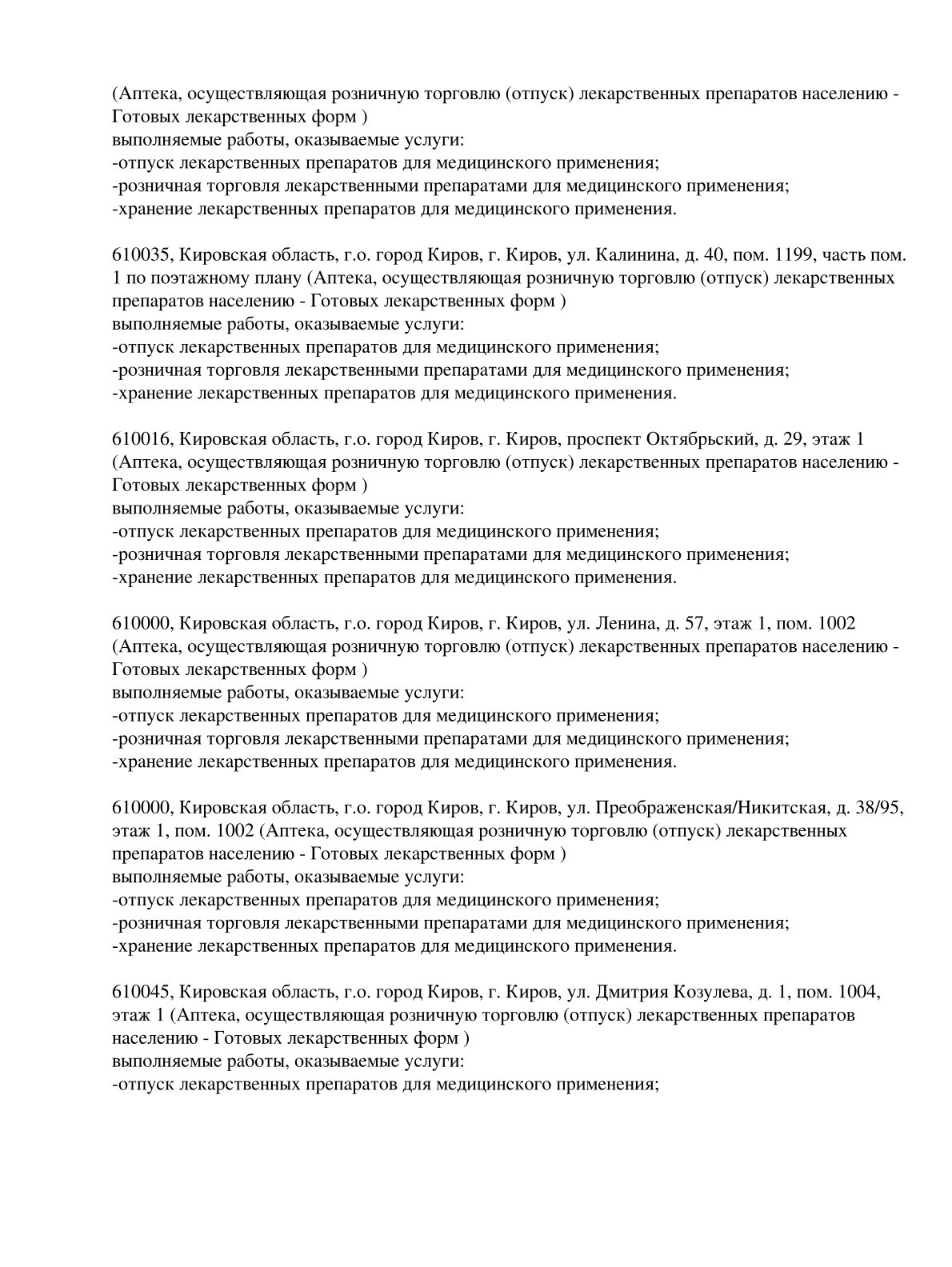 (Аптека, осуществляющая розничную торговлю (отпуск) лекарственных препаратов населению - Готовых лекарственных форм )
выполняемые работы, оказываемые услуги:
-отпуск лекарственных препаратов для медицинского применения;
-розничная торговля лекарственными препаратами для медицинского применения;
-хранение лекарственных препаратов для медицинского применения.

610035, Кировская область, г.о. город Киров, г. Киров, ул. Калинина, д. 40, пом. 1199, часть пом. 1 по поэтажному плану (Аптека, осуществляющая розничную торговлю (отпуск) лекарственных препаратов населению - Готовых лекарственных форм )
выполняемые работы, оказываемые услуги:
-отпуск лекарственных препаратов для медицинского применения;
-розничная торговля лекарственными препаратами для медицинского применения;
-хранение лекарственных препаратов для медицинского применения.

610016, Кировская область, г.о. город Киров, г. Киров, проспект Октябрьский, д. 29, этаж 1 (Аптека, осуществляющая розничную торговлю (отпуск) лекарственных препаратов населению - Готовых лекарственных форм )
выполняемые работы, оказываемые услуги:
-отпуск лекарственных препаратов для медицинского применения;
-розничная торговля лекарственными препаратами для медицинского применения;
-хранение лекарственных препаратов для медицинского применения.

610000, Кировская область, г.о. город Киров, г. Киров, ул. Ленина, д. 57, этаж 1, пом. 1002 (Аптека, осуществляющая розничную торговлю (отпуск) лекарственных препаратов населению - Готовых лекарственных форм )
выполняемые работы, оказываемые услуги:
-отпуск лекарственных препаратов для медицинского применения;
-розничная торговля лекарственными препаратами для медицинского применения;
-хранение лекарственных препаратов для медицинского применения.

610000, Кировская область, г.о. город Киров, г. Киров, ул. Преображенская/Никитская, д. 38/95, этаж 1, пом. 1002 (Аптека, осуществляющая розничную торговлю (отпуск) лекарственных препаратов населению - Готовых лекарственных форм )
выполняемые работы, оказываемые услуги:
-отпуск лекарственных препаратов для медицинского применения;
-розничная торговля лекарственными препаратами для медицинского применения;
-хранение лекарственных препаратов для медицинского применения.

610045, Кировская область, г.о. город Киров, г. Киров, ул. Дмитрия Козулева, д. 1, пом. 1004, этаж 1 (Аптека, осуществляющая розничную торговлю (отпуск) лекарственных препаратов населению - Готовых лекарственных форм )
выполняемые работы, оказываемые услуги:
-отпуск лекарственных препаратов для медицинского применения;